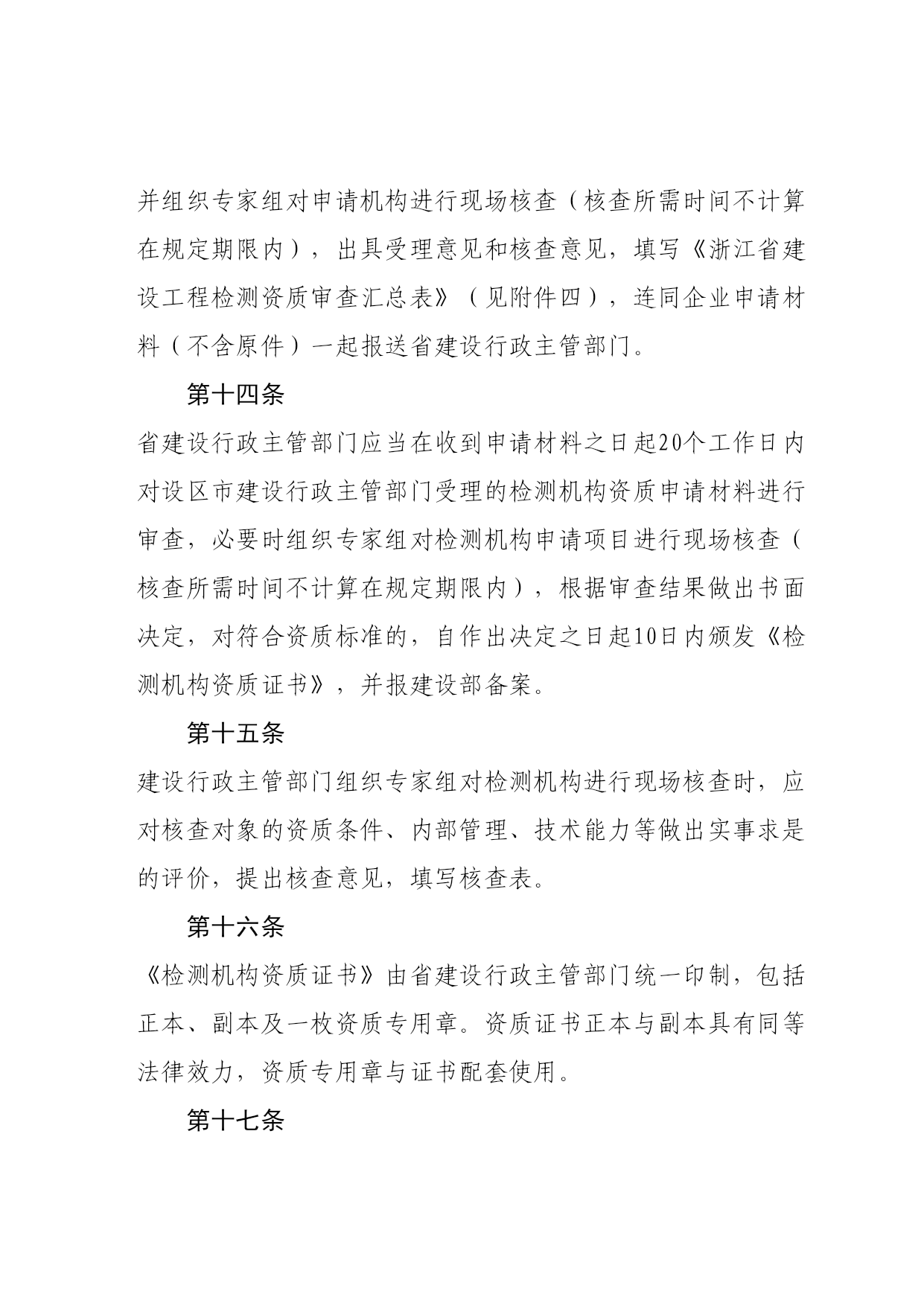 并组织专家组对申请机构进行现场核查（核查所需时间不计算在规定期限内），出具受理意见和核查意见，填写《浙江省建设工程检测资质审查汇总表》（见附件四），连同企业申请材料（不含原件）一起报送省建设行政主管部门。

第十四条

省建设行政主管部门应当在收到申请材料之日起20个工作日内对设区市建设行政主管部门受理的检测机构资质申请材料进行审查，必要时组织专家组对检测机构申请项目进行现场核查（核查所需时间不计算在规定期限内），根据审查结果做出书面决定，对符合资质标准的，自作出决定之日起10日内颁发《检测机构资质证书》，并报建设部备案。

第十五条

建设行政主管部门组织专家组对检测机构进行现场核查时，应对核查对象的资质条件、内部管理、技术能力等做出实事求是的评价，提出核查意见，填写核查表。

第十六条

《检测机构资质证书》由省建设行政主管部门统一印制，包括正本、副本及一枚资质专用章。资质证书正本与副本具有同等法律效力，资质专用章与证书配套使用。

第十七条